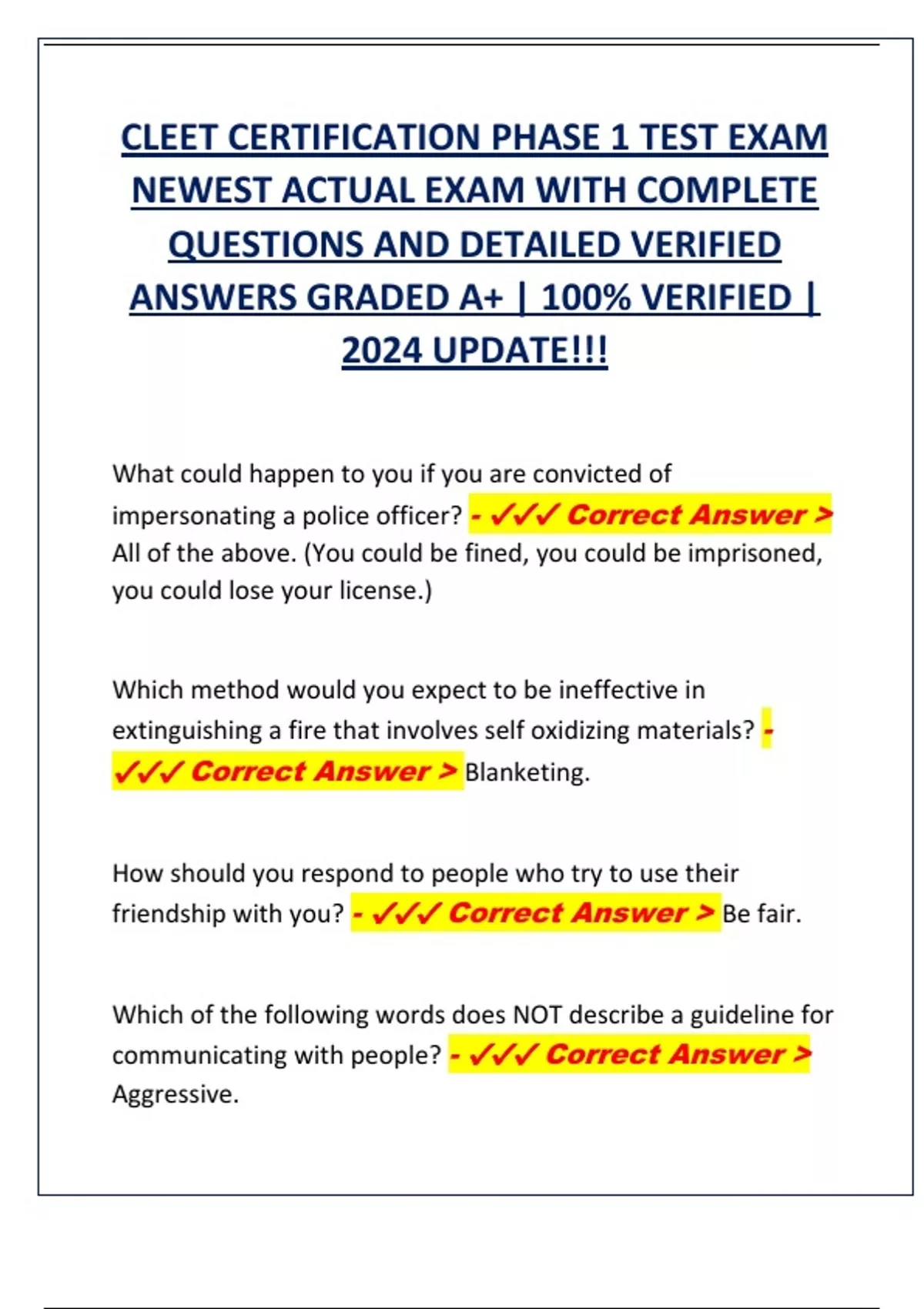 CLEET CERTIFICATION PHASE 1 TEST EXAM NEWEST ACTUAL EXAM WITH COMPLETE QUESTIONS AND DETAILED VERIFIED ANSWERS GRADED A+ | 100% VERIFIED | 2024 UPDATE!!!

What could happen to you if you are convicted of impersonating a police officer? - ✓✓✓ Correct Answer > All of the above. (You could be fined, you could be imprisoned, you could lose your license.)

Which method would you expect to be ineffective in extinguishing a fire that involves self oxidizing materials? - ✓✓✓ Correct Answer > Blanketing.

How should you respond to people who try to use their friendship with you? - ✓✓✓ Correct Answer > Be fair.

Which of the following words does NOT describe a guideline for communicating with people? - ✓✓✓ Correct Answer > Aggressive.